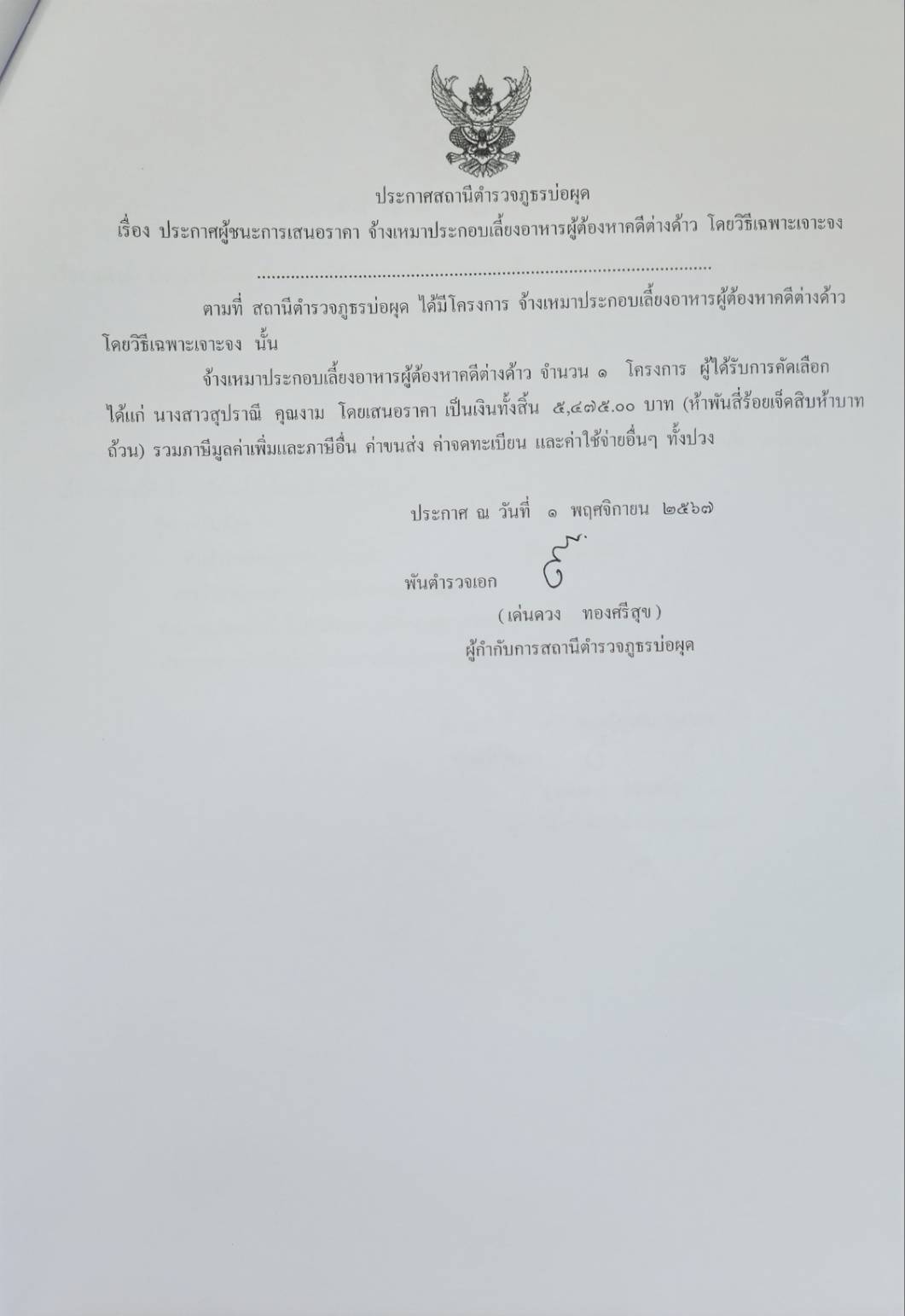 ประกาศสถานีตำรวจภูธรบ่อผุด

เรื่อง ประกาศผู้ชนะการเสนอราคา จ้างเหมาประกอบเลี้ยงอาหารผู้ต้องหาคดีต่างด้าว โดยวิธีเฉพาะเจาะจง

ตามที่ สถานีตำรวจภูธรบ่อผุด ได้มีโครงการ จ้างเหมาประกอบเลี้ยงอาหารผู้ต้องหาคดีต่างด้าว โดยวิธีเฉพาะเจาะจง นั้น

จ้างเหมาประกอบเลี้ยงอาหารผู้ต้องหาคดีต่างด้าว จำนวน ๑ โครงการ ผู้ได้รับการคัดเลือก ได้แก่ นางสาวสุปราณี คุณงาม โดยเสนอราคา เป็นเงินทั้งสิ้น ๕,๔๗๕.๐๐ บาท (ห้าพันสี่ร้อยเจ็ดสิบห้าบาทถ้วน) รวมภาษีมูลค่าเพิ่มและภาษีอื่น ค่าขนส่ง ค่าจดทะเบียน และค่าใช้จ่ายอื่นๆ ทั้งปวง

ประกาศ ณ วันที่ ๑ พฤศจิกายน ๒๕๖๗

พันตำรวจเอก

(เด่นดวง ทองศรีสุข)
ผู้กำกับการสถานีตำรวจภูธรบ่อผุด